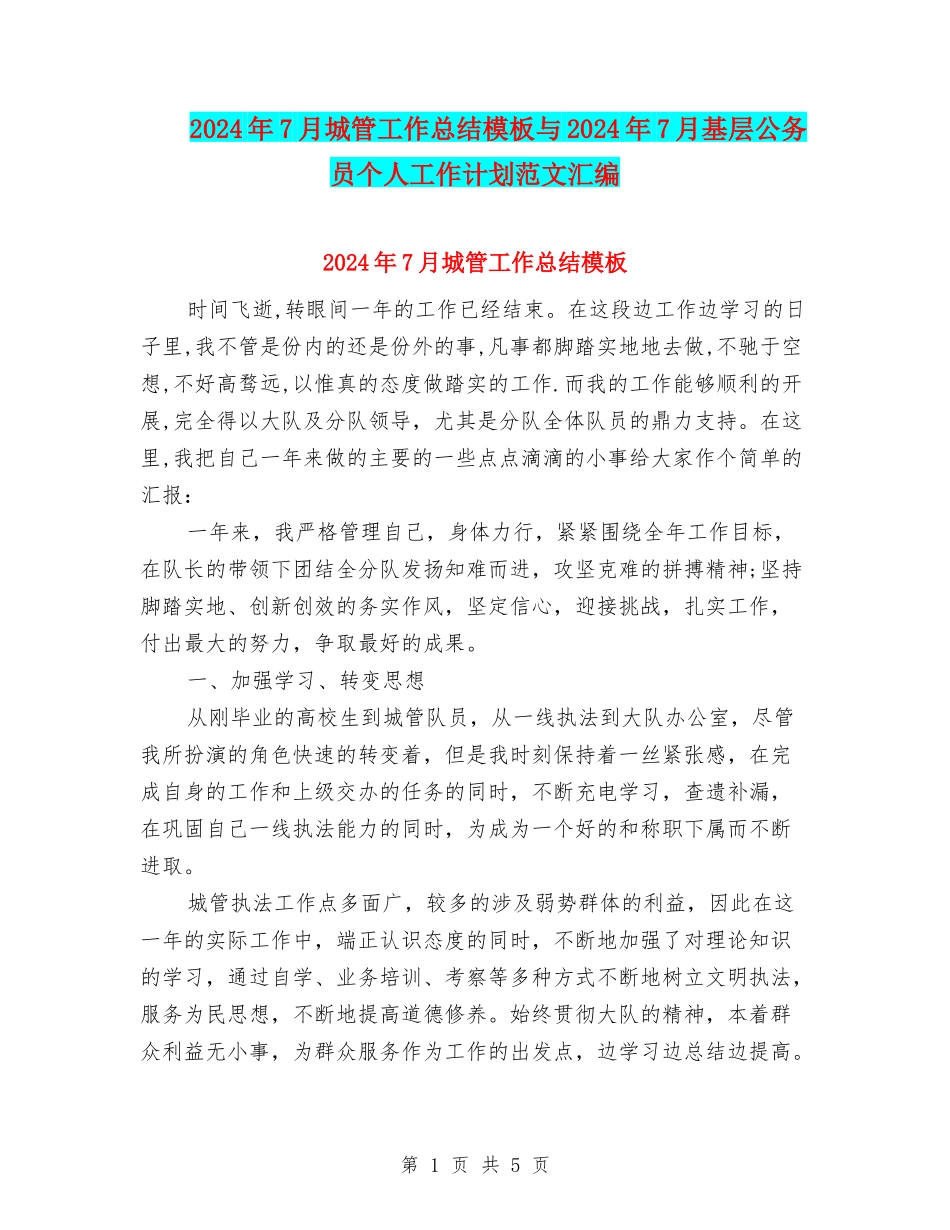 2024年7月城管工作总结模板与2024年7月基层公务员个人工作计划范文汇编

2024年7月城管工作总结模板

时间飞逝,转眼间一年的工作已经结束。在这段边工作边学习的日子里,我不管是份内的还是份外的事,凡事都脚踏实地地去做,不驰于空想,不好高骛远,以惟真的态度做踏实的工作.而我的工作能够顺利的开展,完全得以大队及分队领导，尤其是分队全体队员的鼎力支持。在这里,我把自己一年来做的主要的一些点点滴滴的小事给大家作个简单的汇报：

一年来，我严格管理自己，身体力行，紧紧围绕全年工作目标，在队长的带领下团结全分队发扬知难而进，攻坚克难的拼搏精神;坚持脚踏实地、创新创效的务实作风，坚定信心，迎接挑战，扎实工作，付出最大的努力，争取最好的成果。

一、加强学习、转变思想

从刚毕业的高校生到城管队员，从一线执法到大队办公室，尽管我所扮演的角色快速的转变着，但是我时刻保持着一丝紧张感，在完成自身的工作和上级交办的任务的同时，不断充电学习，查遗补漏，在巩固自己一线执法能力的同时，为成为一个好的和称职下属而不断进取。

城管执法工作点多面广，较多的涉及弱势群体的利益，因此在这一年的实际工作中，端正认识态度的同时，不断地加强了对理论知识的学习，通过自学、业务培训、考察等多种方式不断地树立文明执法，服务为民思想，不断地提高道德修养。始终贯彻大队的精神，本着群众利益无小事，为群众服务作为工作的出发点，边学习边总结边提高。

第 1 页 共 5 页